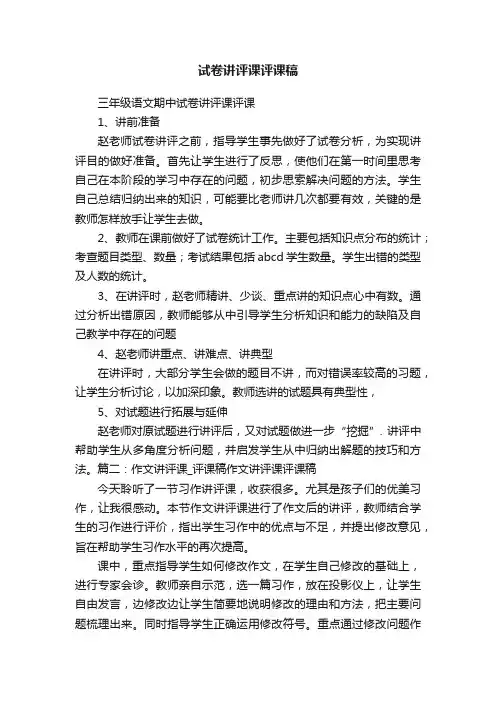 试卷讲评课评课稿

三年级语文期中试卷讲评课评课

1、讲前准备

赵老师试卷讲评之前，指导学生事先做好了试卷分析，为实现讲评目的做好准备。首先让学生进行了反思，使他们在第一时间里思考自己在本阶段的学习中存在的问题，初步思索解决问题的方法。学生自己总结归纳出来的知识，可能要比老师讲几次都要有效，关键的是教师怎样放手让学生去做。

2、教师在课前做好了试卷统计工作。主要包括知识点分布的统计；考查题目类型、数量；考试结果包括 abcd 学生数量。学生出错的类型及人数的统计。

3、在讲评时，赵老师精讲、少谈、重点讲的知识点心中有数。通过分析出错原因，教师能够从中引导学生分析知识和能力的缺陷及自己教学中存在的问题

4、赵老师讲重点、讲难点、讲典型

在讲评时，大部分学生会做的题目不讲，而对错误率较高的习题，让学生分析讨论，以加深印象。教师选讲的试题具有典型性，

5、对试题进行拓展与延伸

赵老师对原试题进行讲评后，又对试题做进一步“挖掘”．讲评中帮助学生从多角度分析问题，并启发学生从中归纳出解题的技巧和方法。篇二：作文讲评课_评课稿作文讲评课评课稿

今天聆听了一节习作讲评课，收获很多。尤其是孩子们的优美习作，让我很感动。本节作文讲评课进行了作文后的讲评，教师结合学生的习作进行评价，指出学生习作中的优点与不足，并提出修改意见，旨在帮助学生习作水平的再次提高。

课中，重点指导学生如何修改作文，在学生自己修改的基础上，进行专家会诊。教师亲自示范，选一篇习作，放在投影仪上，让学生自由发言，边修改边让学生简要地说明修改的理由和方法，把主要问题梳理出来。同时指导学生正确运用修改符号。重点通过修改问题作